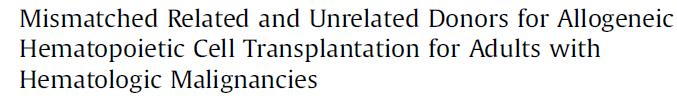 Mismatched Related and Unrelated Donors for Allogeneic Hematopoietic Cell Transplantation for Adults with Hematologic Malignancies